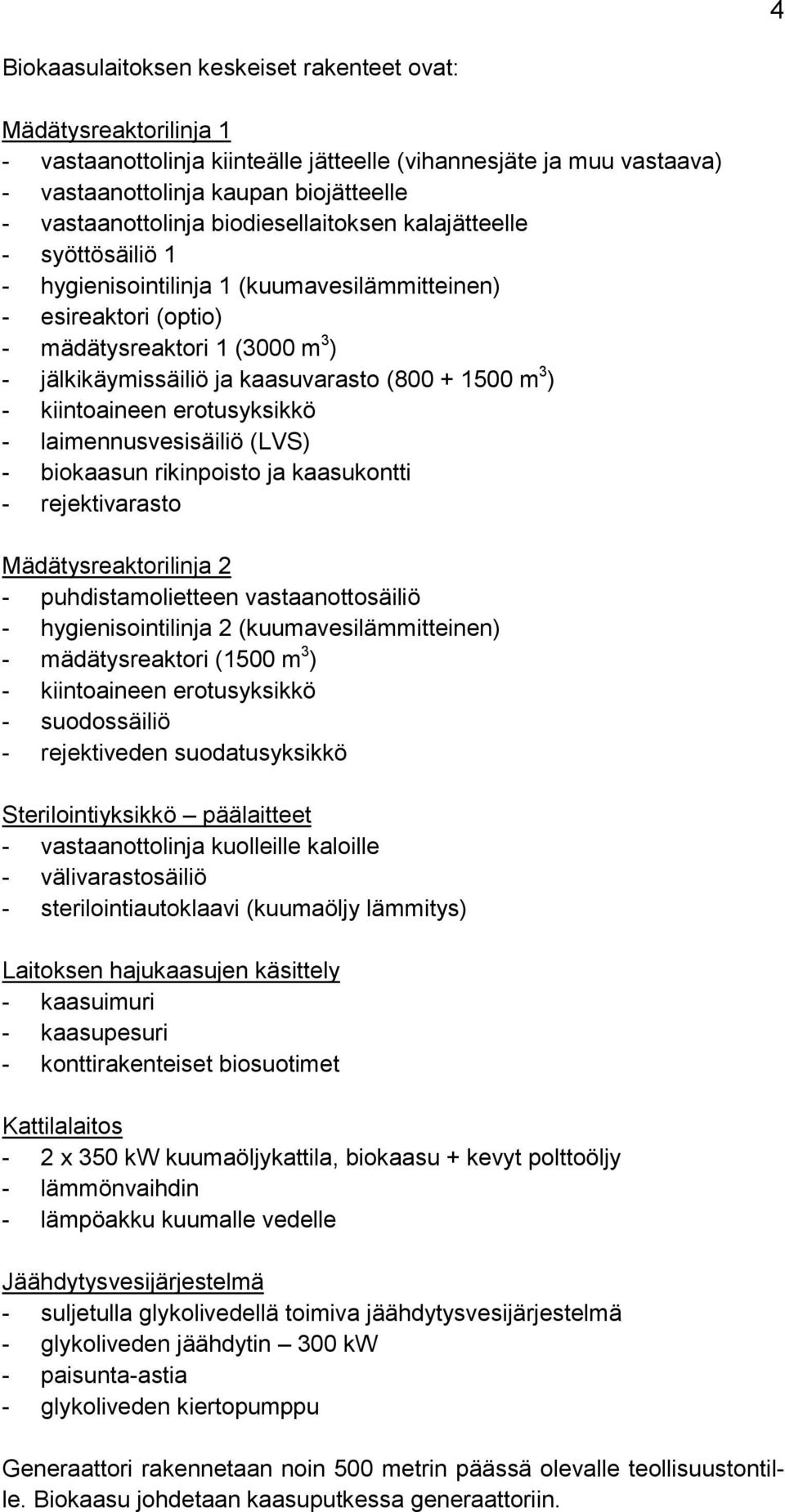 4

Biokaasulaitoksen keskeiset rakenteet ovat:

Mädätysreaktorilinja 1
- vastaanottolinja kiinteälle jätteelle (vihannesjäte ja muu vastaava)
- vastaanottolinja kaupan biojätteelle
- vastaanottolinja biodiesellaitoksen kalajätteelle
- syöttösäiliö 1
- hygienisointilinja 1 (kuumavesilämmitteinen)
- esireaktori (optio)
- mädätysreaktori 1 (3000 $m^3$)
- jälkikäymissäiliö ja kaasuvarasto (800 + 1500 $m^3$)
- kiintoaineen erotusyksikkö
- laimennusvesisäiliö (LVS)
- biokaasun rikinpoisto ja kaasukontti
- rejektivarasto

Mädätysreaktorilinja 2
- puhdistamolietteen vastaanottosäiliö
- hygienisointilinja 2 (kuumavesilämmitteinen)
- mädätysreaktori (1500 $m^3$)
- kiintoaineen erotusyksikkö
- suodossäiliö
- rejektiveden suodatusyksikkö

Sterilointiyksikkö – päälaitteet
- vastaanottolinja kuolleille kaloille
- välivarastosäiliö
- sterilointiautoklaavi (kuumaöljy lämmitys)

Laitoksen hajukaasujen käsittely
- kaasuimuri
- kaasupesuri
- konttirakenteiset biosuotimet

Kattilalaitos
- 2 x 350 kW kuumaöljykattila, biokaasu + kevyt polttoöljy
- lämmönvaihdin
- lämpöakku kuumalle vedelle

Jäähdytysvesijärjestelmä
- suljetulla glykolivedellä toimiva jäähdytysvesijärjestelmä
- glykoliveden jäähdytin – 300 kW
- paisunta-astia
- glykoliveden kiertopumppu

Generaattori rakennetaan noin 500 metrin päässä olevalle teollisuustontille. Biokaasu johdetaan kaasuputkessa generaattoriin.